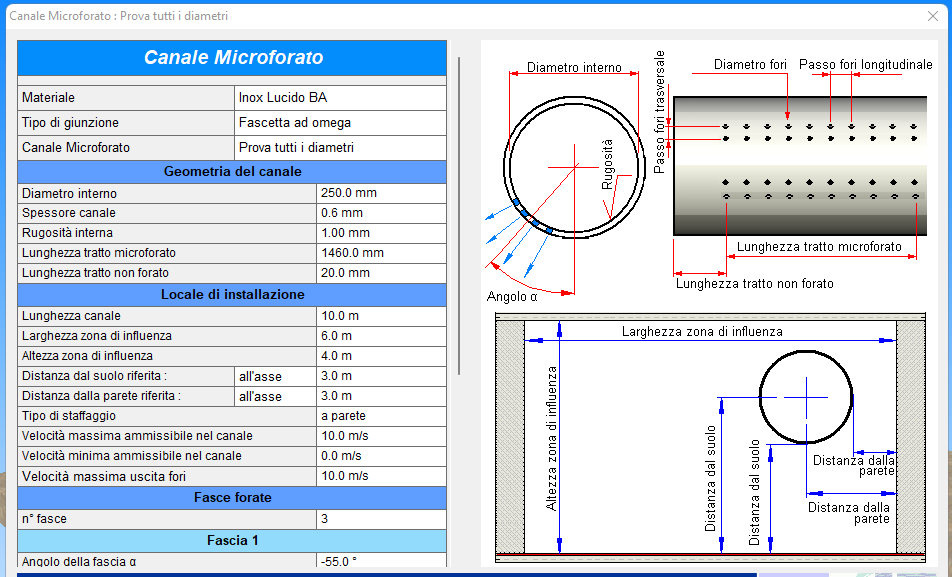 Canale Microforato : Prova tutti i diametri

Canale Microforato

| Materiale | Inox Lucido BA |
|---|---|
| Tipo di giunzione | Fascetta ad omega |
| Canale Microforato | Prova tutti i diametri |

Geometria del canale

| Diametro interno | 250.0 mm |
|---|---|
| Spessore canale | 0.6 mm |
| Rugosità interna | 1.00 mm |
| Lunghezza tratto microforato | 1460.0 mm |
| Lunghezza tratto non forato | 20.0 mm |

Locale di installazione

| Lunghezza canale | | 10.0 m |
|---|---|---|
| Larghezza zona di influenza | | 6.0 m |
| Altezza zona di influenza | | 4.0 m |
| Distanza dal suolo riferita : | all'asse | 3.0 m |
| Distanza dalla parete riferita : | all'asse | 3.0 m |
| Tipo di staffaggio | | a parete |
| Velocità massima ammissibile nel canale | | 10.0 m/s |
| Velocità minima ammissibile nel canale | | 0.0 m/s |
| Velocità massima uscita fori | | 10.0 m/s |

Fasce forate

| n° fasce | 3 |
|---|---|

Fascia 1

| Angolo della fascia α | -55.0 ° |
|---|---|

Diametro interno
Rugosità
Angolo α
Diametro fori
Passo fori longitudinale
Passo fori trasversale
Lunghezza tratto microforato
Lunghezza tratto non forato
Larghezza zona di influenza
Altezza zona di influenza
Distanza dal suolo
Distanza dal suolo
Distanza dalla parete
Distanza dalla parete